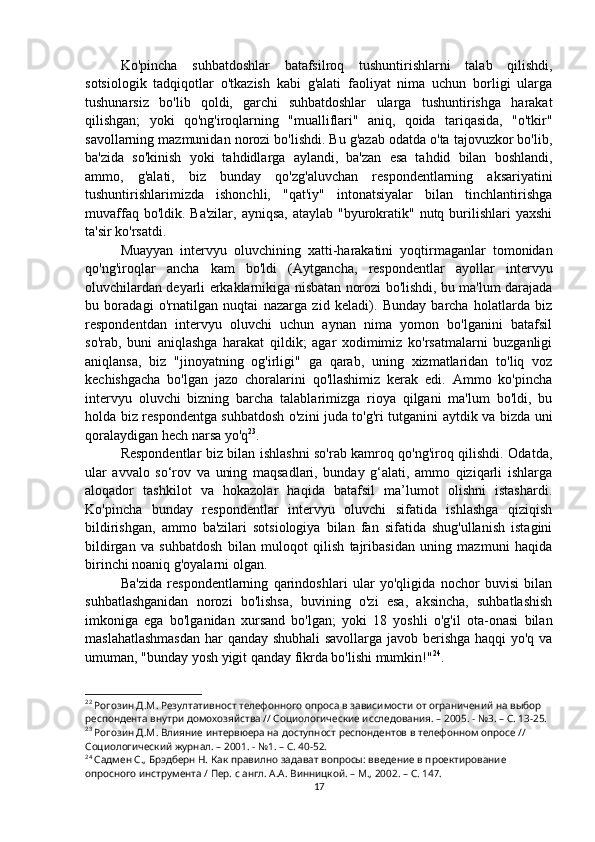 Ko'pincha suhbatdoshlar batafsilroq tushuntirishlarni talab qilishdi, sotsiologik tadqiqotlar o'tkazish kabi g'alati faoliyat nima uchun borligi ularga tushunarsiz bo'lib qoldi, garchi suhbatdoshlar ularga tushuntirishga harakat qilishgan; yoki qo'ng'iroqlarning "mualliflari" aniq, qoida tariqasida, "o'tkir" savollarning mazmunidan norozi bo'lishdi. Bu g'azab odatda o'ta tajovuzkor bo'lib, ba'zida so'kinish yoki tahdidlarga aylandi, ba'zan esa tahdid bilan boshlandi, ammo, g'alati, biz bunday qo'zg'aluvchan respondentlarning aksariyatini tushuntirishlarimizda ishonchli, "qat'iy" intonatsiyalar bilan tinchlantirishga muvaffaq bo'ldik. Ba'zilar, ayniqsa, ataylab "byurokratik" nutq burilishlari yaxshi ta'sir ko'rsatdi.

Muayyan intervyu oluvchining xatti-harakatini yoqtirmaganlar tomonidan qo'ng'iroqlar ancha kam bo'ldi (Aytgancha, respondentlar ayollar intervyu oluvchilardan deyarli erkaklarnikiga nisbatan norozi bo'lishdi, bu ma'lum darajada bu boradagi o'rnatilgan nuqtai nazarga zid keladi). Bunday barcha holatlarda biz respondentdan intervyu oluvchi uchun aynan nima yomon bo'lganini batafsil so'rab, buni aniqlashga harakat qildik; agar xodimimiz ko'rsatmalarni buzganligi aniqlansa, biz "jinoyatning og'irligi" ga qarab, uning xizmatlaridan to'liq voz kechishgacha bo'lgan jazo choralarini qo'llashimiz kerak edi. Ammo ko'pincha intervyu oluvchi bizning barcha talablarimizga rioya qilgani ma'lum bo'ldi, bu holda biz respondentga suhbatdosh o'zini juda to'g'ri tutganini aytdik va bizda uni qoralaydigan hech narsa yo'q$^{23}$.

Respondentlar biz bilan ishlashni so'rab kamroq qo'ng'iroq qilishdi. Odatda, ular avvalo so‘rov va uning maqsadlari, bunday g‘alati, ammo qiziqarli ishlarga aloqador tashkilot va hokazolar haqida batafsil ma’lumot olishni istashardi. Ko'pincha bunday respondentlar intervyu oluvchi sifatida ishlashga qiziqish bildirishgan, ammo ba'zilari sotsiologiya bilan fan sifatida shug'ullanish istagini bildirgan va suhbatdosh bilan muloqot qilish tajribasidan uning mazmuni haqida birinchi noaniq g'oyalarni olgan.

Ba'zida respondentlarning qarindoshlari ular yo'qligida nochor buvisi bilan suhbatlashganidan norozi bo'lishsa, buvining o'zi esa, aksincha, suhbatlashish imkoniga ega bo'lganidan xursand bo'lgan; yoki 18 yoshli o'g'il ota-onasi bilan maslahatlashmasdan har qanday shubhali savollarga javob berishga haqqi yo'q va umuman, "bunday yosh yigit qanday fikrda bo'lishi mumkin!"$^{24}$.

$^{22}$ Рогозин Д.М. Резултативност телефонного опроса в зависимости от ограничений на выбор респондента внутри домохозяйства // Социологические исследования. – 2005. - №3. – С. 13-25.
$^{23}$ Рогозин Д.М. Влияние интервюера на доступност респондентов в телефонном опросе // Социологический журнал. – 2001. - №1. – С. 40-52.
$^{24}$ Садмен С., Брэдберн Н. Как правилно задават вопросы: введение в проектирование опросного инструмента / Пер. с англ. А.А. Винницкой. – М., 2002. – С. 147.
17